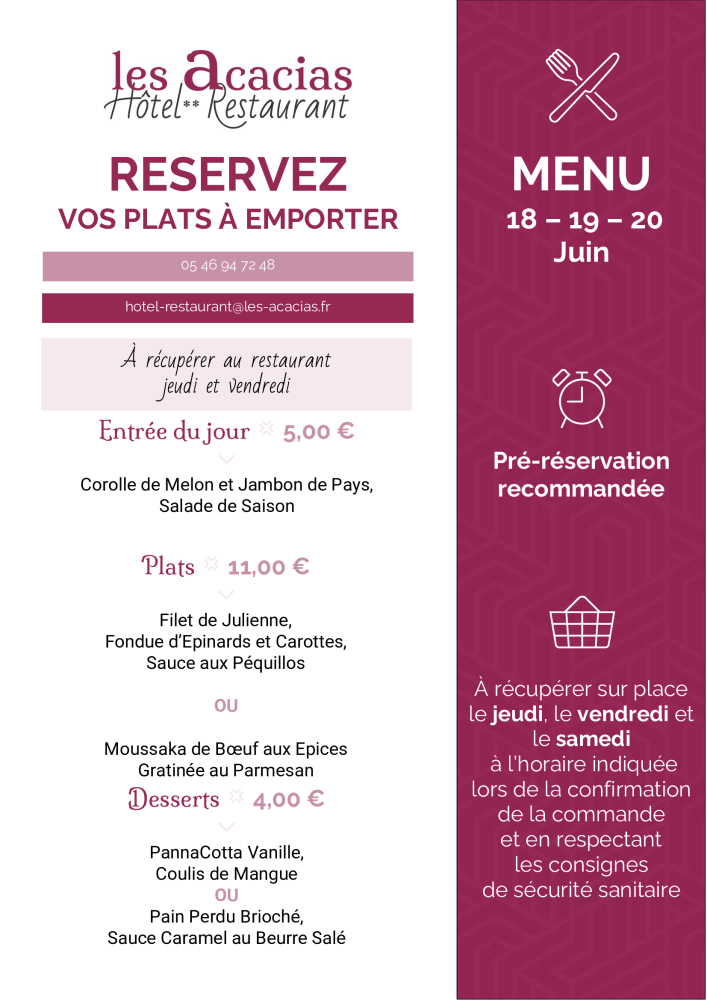 les acacias
Hôtel** Restaurant

RESERVEZ
VOS PLATS À EMPORTER

05 46 94 72 48

hotel-restaurant@les-acacias.fr

À récupérer au restaurant
jeudi et vendredi

Entrée du jour 5,00 €

Corolle de Melon et Jambon de Pays,
Salade de Saison

Plats 11,00 €

Filet de Julienne,
Fondue d'Epinards et Carottes,
Sauce aux Péquillos

OU

Moussaka de Bœuf aux Epices
Gratinée au Parmesan

Desserts 4,00 €

PannaCotta Vanille,
Coulis de Mangue
OU
Pain Perdu Brioché,
Sauce Caramel au Beurre Salé

MENU
18 – 19 – 20
Juin

Pré-réservation
recommandée

À récupérer sur place le jeudi, le vendredi et le samedi à l'horaire indiquée lors de la confirmation de la commande et en respectant les consignes de sécurité sanitaire